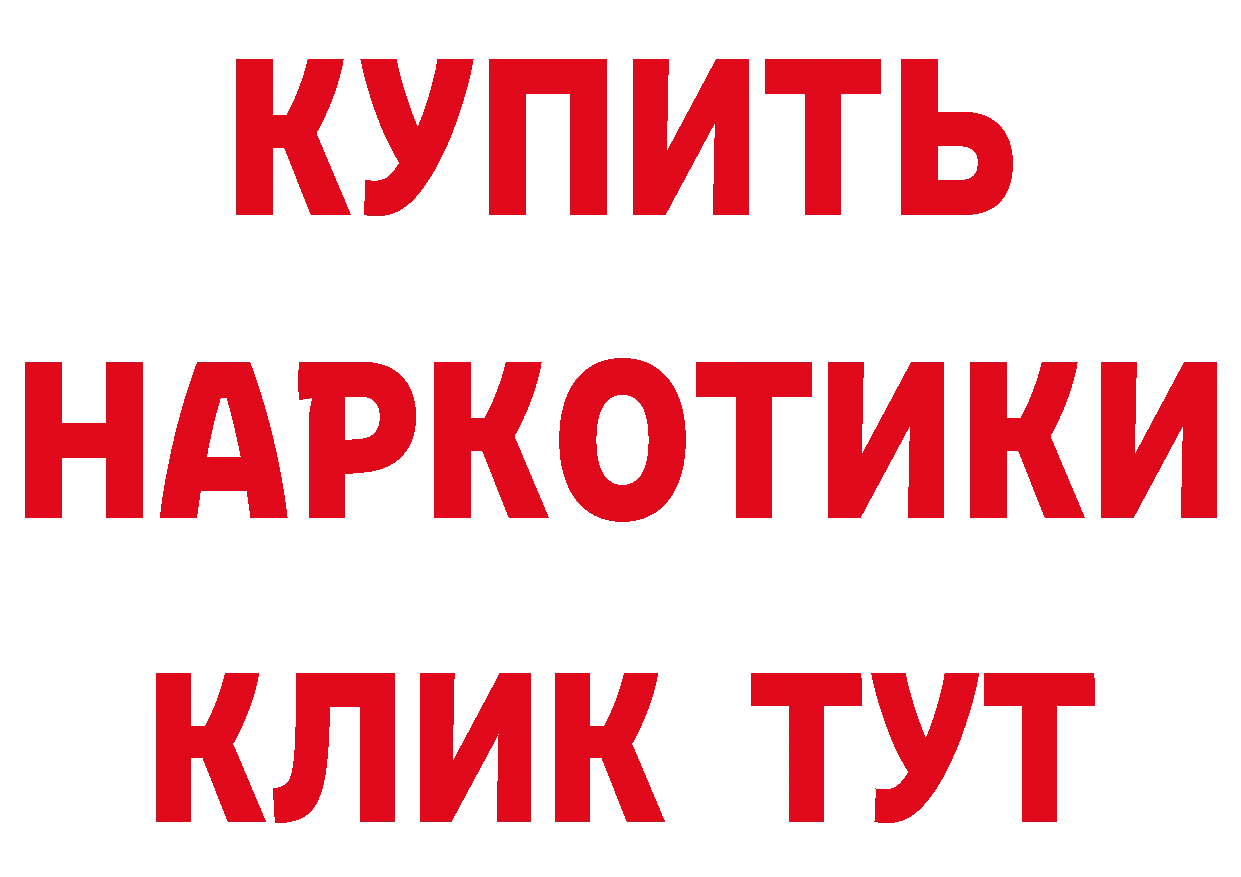 КУПИТЬ НАРКОТИКИ КЛИК ТУТ